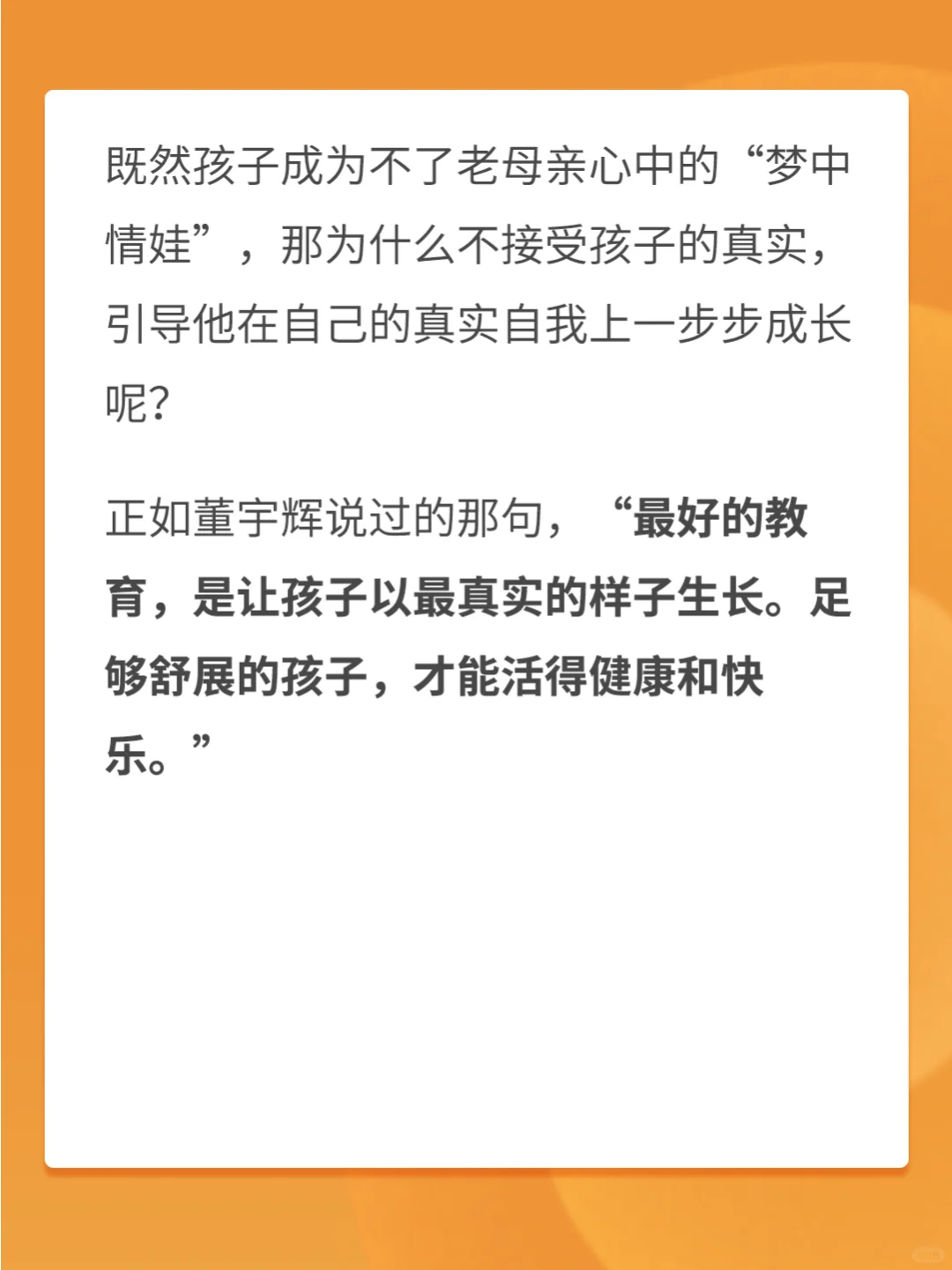 既然孩子成为不了老母亲心中的“梦中情娃”，那为什么不接受孩子的真实，引导他在自己的真实自我上一步步成长呢?

正如董宇辉说过的那句，“最好的教育，是让孩子以最真实的样子生长。足够舒展的孩子，才能活得健康和快乐。”